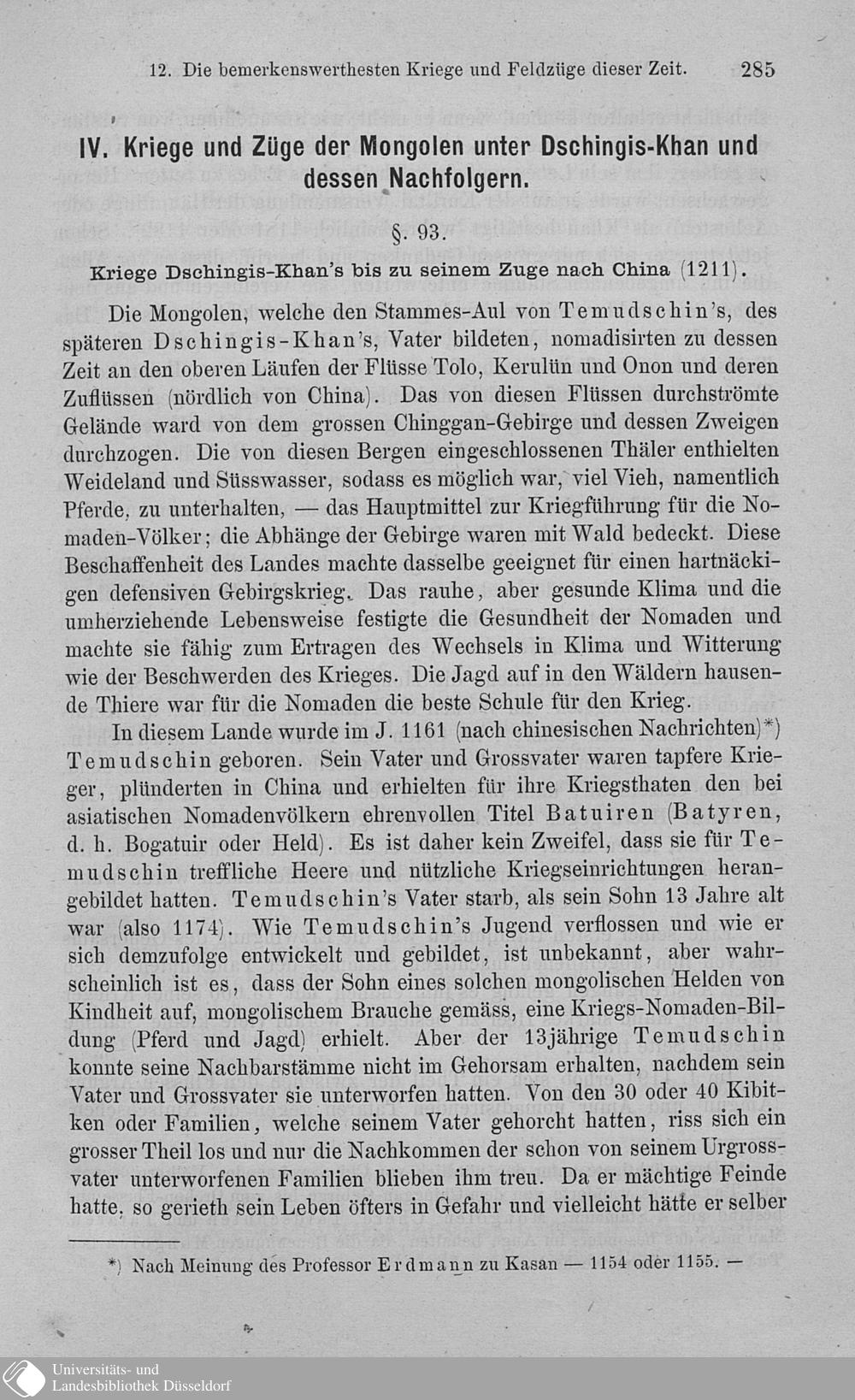 12. Die bemerkenswerthesten Kriege und Feldzüge dieser Zeit. 285

IV. Kriege und Züge der Mongolen unter Dschingis-Khan und dessen Nachfolgern.

§. 93.

Kriege Dschingis-Khan's bis zu seinem Zuge nach China (1211).

Die Mongolen, welche den Stammes-Aul von Temudschin's, des späteren Dschingis-Khan's, Vater bildeten, nomadisirten zu dessen Zeit an den oberen Läufen der Flüsse Tolo, Kerulün und Onon und deren Zuflüssen (nördlich von China). Das von diesen Flüssen durchströmte Gelände ward von dem grossen Chinggan-Gebirge und dessen Zweigen durchzogen. Die von diesen Bergen eingeschlossenen Thäler enthielten Weideland und Süsswasser, sodass es möglich war, viel Vieh, namentlich Pferde, zu unterhalten, — das Hauptmittel zur Kriegführung für die Nomaden-Völker; die Abhänge der Gebirge waren mit Wald bedeckt. Diese Beschaffenheit des Landes machte dasselbe geeignet für einen hartnäckigen defensiven Gebirgskrieg. Das rauhe, aber gesunde Klima und die umherziehende Lebensweise festigte die Gesundheit der Nomaden und machte sie fähig zum Ertragen des Wechsels in Klima und Witterung wie der Beschwerden des Krieges. Die Jagd auf in den Wäldern hausende Thiere war für die Nomaden die beste Schule für den Krieg.

In diesem Lande wurde im J. 1161 (nach chinesischen Nachrichten)*) Temudschin geboren. Sein Vater und Grossvater waren tapfere Krieger, plünderten in China und erhielten für ihre Kriegsthaten den bei asiatischen Nomadenvölkern ehrenvollen Titel Batuiren (Batyren, d. h. Bogatuir oder Held). Es ist daher kein Zweifel, dass sie für Temudschin treffliche Heere und nützliche Kriegseinrichtungen herangebildet hatten. Temudschin's Vater starb, als sein Sohn 13 Jahre alt war (also 1174). Wie Temudschin's Jugend verflossen und wie er sich demzufolge entwickelt und gebildet, ist unbekannt, aber wahrscheinlich ist es, dass der Sohn eines solchen mongolischen Helden von Kindheit auf, mongolischem Brauche gemäss, eine Kriegs-Nomaden-Bildung (Pferd und Jagd) erhielt. Aber der 13jährige Temudschin konnte seine Nachbarstämme nicht im Gehorsam erhalten, nachdem sein Vater und Grossvater sie unterworfen hatten. Von den 30 oder 40 Kibitken oder Familien, welche seinem Vater gehorcht hatten, riss sich ein grosser Theil los und nur die Nachkommen der schon von seinem Urgrossvater unterworfenen Familien blieben ihm treu. Da er mächtige Feinde hatte, so gerieth sein Leben öfters in Gefahr und vielleicht hätte er selber

*) Nach Meinung des Professor Erdmann zu Kasan — 1154 oder 1155. —

Universitäts- und Landesbibliothek Düsseldorf